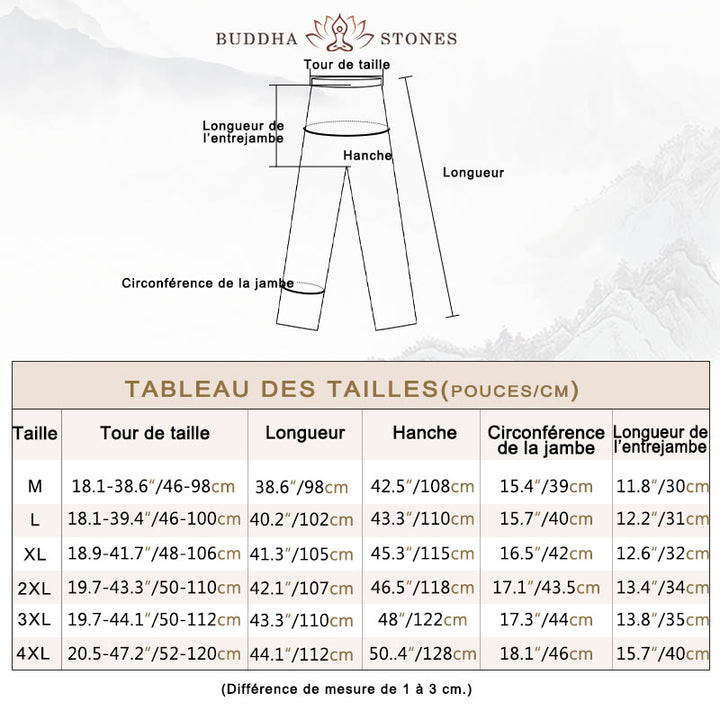 BUDDHA STONES

Tour de taille

Longueur de l'entrejambe

Hanche

Longueur

Circonférence de la jambe

TABLEAU DES TAILLES(POUCES/CM)

| Taille | Tour de taille | Longueur | Hanche | Circonférence de la jambe | Longueur de l'entrejambe |
|---|---|---|---|---|---|
| M | 18.1-38.6″/46-98cm | 38.6″/98cm | 42.5″/108cm | 15.4″/39cm | 11.8″/30cm |
| L | 18.1-39.4″/46-100cm | 40.2″/102cm | 43.3″/110cm | 15.7″/40cm | 12.2″/31cm |
| XL | 18.9-41.7″/48-106cm | 41.3″/105cm | 45.3″/115cm | 16.5″/42cm | 12.6″/32cm |
| 2XL | 19.7-43.3″/50-110cm | 42.1″/107cm | 46.5″/118cm | 17.1″/43.5cm | 13.4″/34cm |
| 3XL | 19.7-44.1″/50-112cm | 43.3″/110cm | 48″/122cm | 17.3″/44cm | 13.8″/35cm |
| 4XL | 20.5-47.2″/52-120cm | 44.1″/112cm | 50..4″/128cm | 18.1″/46cm | 15.7″/40cm |

(Différence de mesure de 1 à 3 cm.)